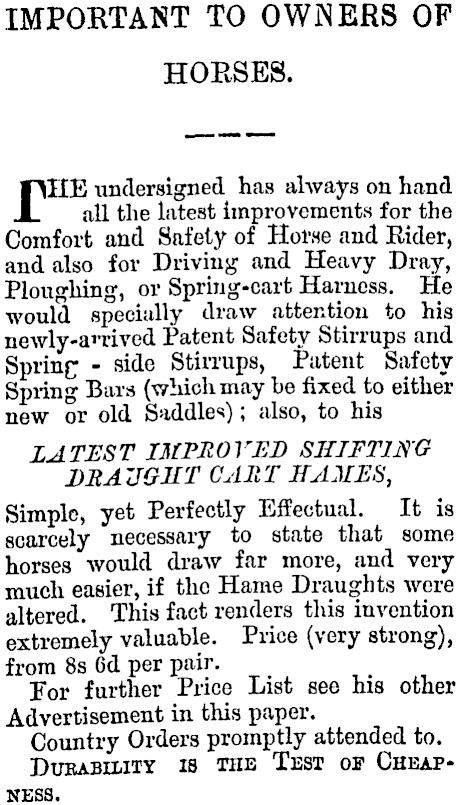 IMPORTANT TO OWNERS OF HORSES.

THE undersigned has always on hand all the latest improvements for the Comfort and Safety of Horse and Rider, and also for Driving and Heavy Dray, Ploughing, or Spring-cart Harness. He would specially draw attention to his newly-arrived Patent Safety Stirrups and Spring - side Stirrups, Patent Safety Spring Bars (which may be fixed to either new or old Saddles); also, to his

LATEST IMPROVED SHIFTING DRAUGHT CART HAMES,

Simple, yet Perfectly Effectual. It is scarcely necessary to state that some horses would draw far more, and very much easier, if the Hame Draughts were altered. This fact renders this invention extremely valuable. Price (very strong), from 8s 6d per pair.

For further Price List see his other Advertisement in this paper.

Country Orders promptly attended to.

DURABILITY IS THE TEST OF CHEAPNESS.